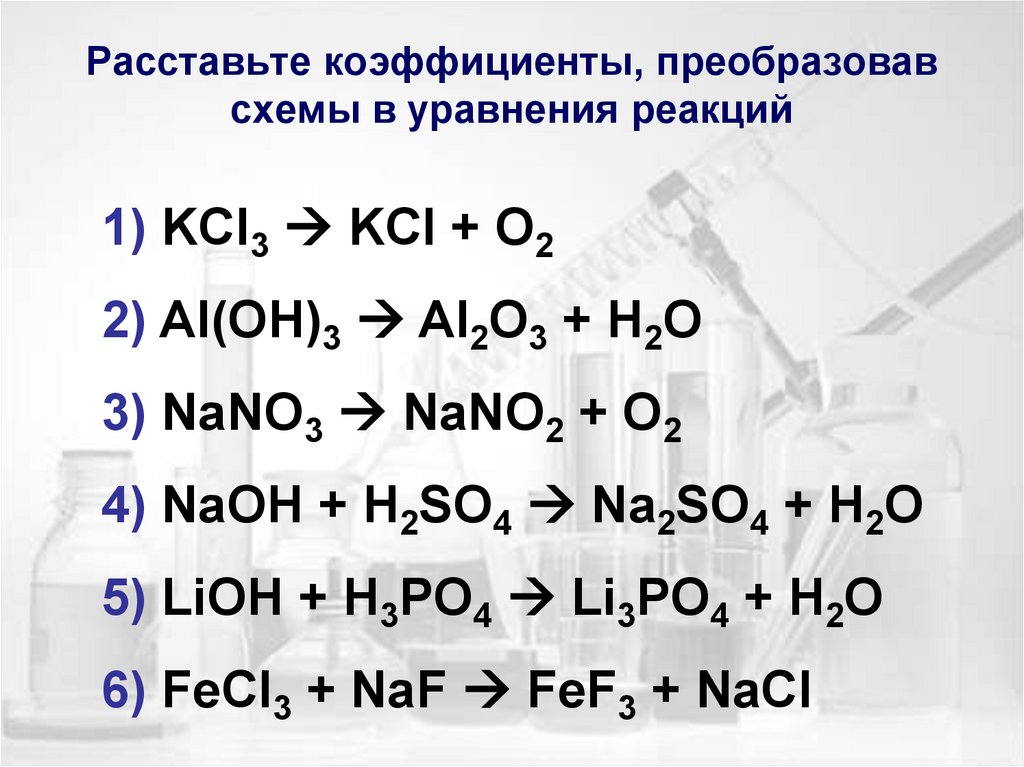 Расставьте коэффициенты, преобразовав схемы в уравнения реакций

1) $KCl_3 \rightarrow KCl + O_2$

2) $Al(OH)_3 \rightarrow Al_2O_3 + H_2O$

3) $NaNO_3 \rightarrow NaNO_2 + O_2$

4) $NaOH + H_2SO_4 \rightarrow Na_2SO_4 + H_2O$

5) $LiOH + H_3PO_4 \rightarrow Li_3PO_4 + H_2O$

6) $FeCl_3 + NaF \rightarrow FeF_3 + NaCl$